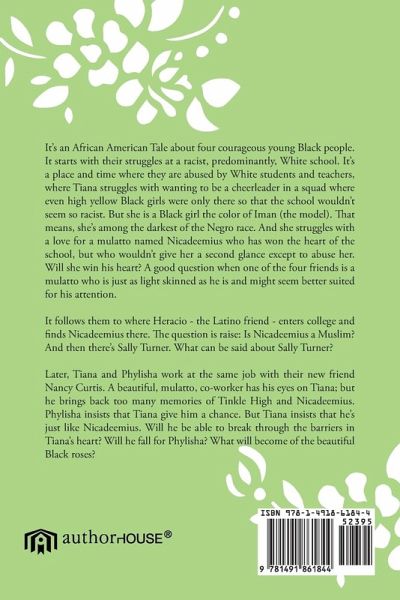 It's an African American Tale about four courageous young Black people. It starts with their struggles at a racist, predominantly, White school. It's a place and time where they are abused by White students and teachers, where Tiana struggles with wanting to be a cheerleader in a squad where even high yellow Black girls were only there so that the school wouldn't seem so racist. But she is a Black girl the color of Iman (the model). That means, she's among the darkest of the Negro race. And she struggles with a love for a mulatto named Nicadeemius who has won the heart of the school, but who wouldn't give her a second glance except to abuse her. Will she win his heart? A good question when one of the four friends is a mulatto who is just as light skinned as he is and might seem better suited for his attention.

It follows them to where Heracio - the Latino friend - enters college and finds Nicadeemius there. The question is raise: Is Nicadeemius a Muslim? And then there's Sally Turner. What can be said about Sally Turner?

Later, Tiana and Phylisha work at the same job with their new friend Nancy Curtis. A beautiful, mulatto, co-worker has his eyes on Tiana; but he brings back too many memories of Tinkle High and Nicadeemius. Phylisha insists that Tiana give him a chance. But Tiana insists that he's just like Nicadeemius. Will he be able to break through the barriers in Tiana's heart? Will he fall for Phylisha? What will become of the beautiful Black roses?

authorHOUSE®

ISBN 978-1-4918-6184-4
52395
9 781491 861844